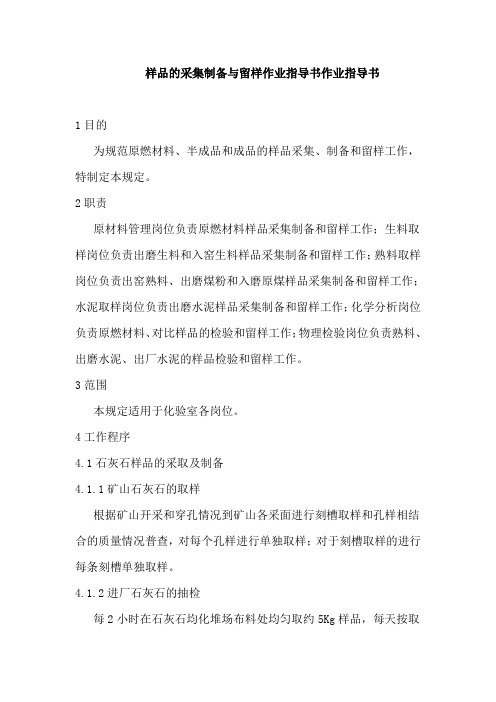 样品的采集制备与留样作业指导书作业指导书

1 目的

为规范原燃材料、半成品和成品的样品采集、制备和留样工作，特制定本规定。

2 职责

原材料管理岗位负责原燃材料样品采集制备和留样工作；生料取样岗位负责出磨生料和入窑生料样品采集制备和留样工作；熟料取样岗位负责出窑熟料、出磨煤粉和入磨原煤样品采集制备和留样工作；水泥取样岗位负责出磨水泥样品采集制备和留样工作；化学分析岗位负责原燃材料、对比样品的检验和留样工作；物理检验岗位负责熟料、出磨水泥、出厂水泥的样品检验和留样工作。

3 范围

本规定适用于化验室各岗位。

4 工作程序

4.1 石灰石样品的采取及制备

4.1.1 矿山石灰石的取样

根据矿山开采和穿孔情况到矿山各采面进行刻槽取样和孔样相结合的质量情况普查，对每个孔样进行单独取样；对于刻槽取样的进行每条刻槽单独取样。

4.1.2 进厂石灰石的抽检

每 2 小时在石灰石均化堆场布料处均匀取约 5Kg 样品，每天按取